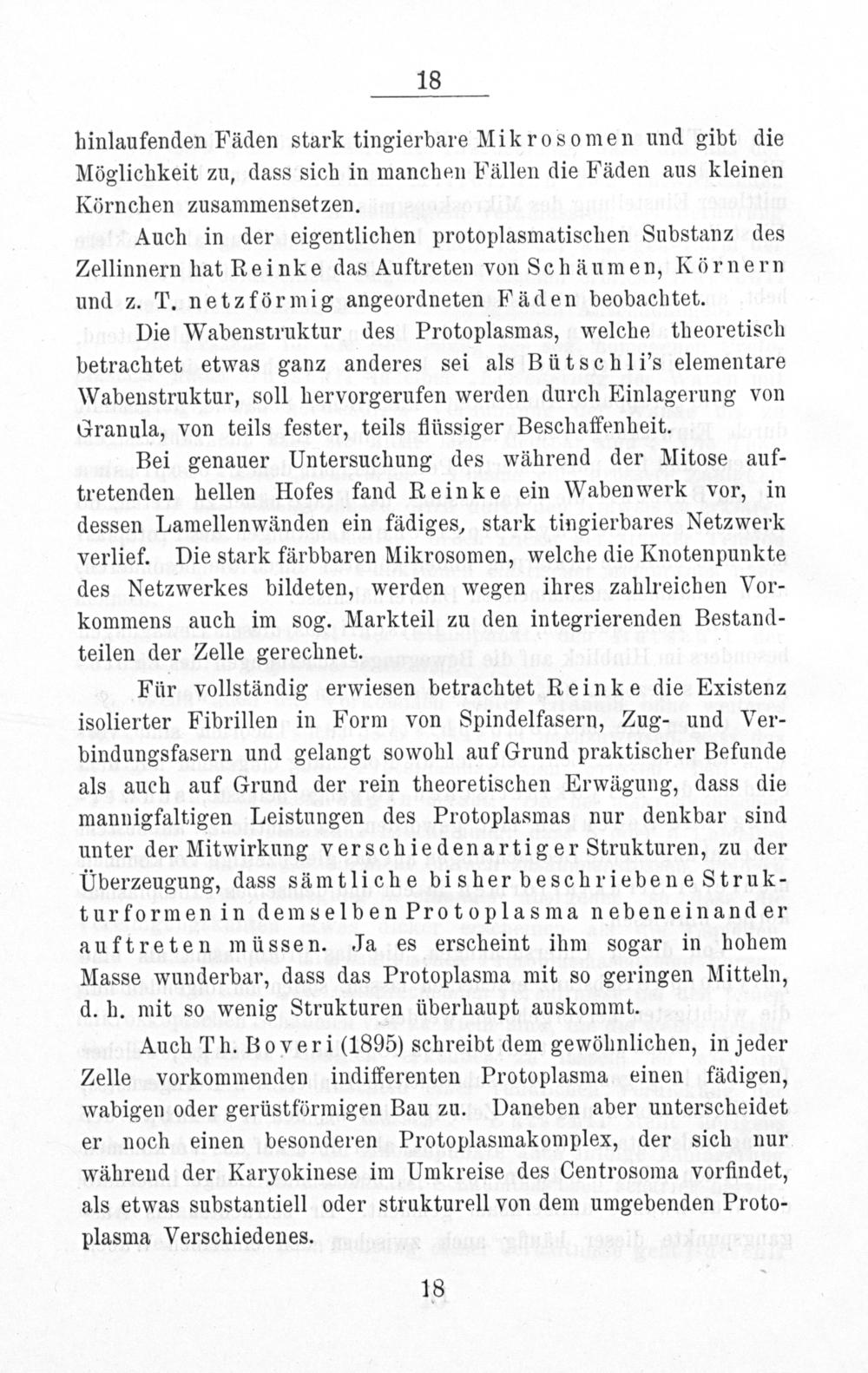 18

hinlaufenden Fäden stark tingierbare Mikrosomen und gibt die Möglichkeit zu, dass sich in manchen Fällen die Fäden aus kleinen Körnchen zusammensetzen.

Auch in der eigentlichen protoplasmatischen Substanz des Zellinnern hat Reinke das Auftreten von Schäumen, Körnern und z. T. netzförmig angeordneten Fäden beobachtet.

Die Wabenstruktur des Protoplasmas, welche theoretisch betrachtet etwas ganz anderes sei als Bütschli's elementare Wabenstruktur, soll hervorgerufen werden durch Einlagerung von Granula, von teils fester, teils flüssiger Beschaffenheit.

Bei genauer Untersuchung des während der Mitose auftretenden hellen Hofes fand Reinke ein Wabenwerk vor, in dessen Lamellenwänden ein fädiges, stark tingierbares Netzwerk verlief. Die stark färbbaren Mikrosomen, welche die Knotenpunkte des Netzwerkes bildeten, werden wegen ihres zahlreichen Vorkommens auch im sog. Markteil zu den integrierenden Bestandteilen der Zelle gerechnet.

Für vollständig erwiesen betrachtet Reinke die Existenz isolierter Fibrillen in Form von Spindelfasern, Zug- und Verbindungsfasern und gelangt sowohl auf Grund praktischer Befunde als auch auf Grund der rein theoretischen Erwägung, dass die mannigfaltigen Leistungen des Protoplasmas nur denkbar sind unter der Mitwirkung verschiedenartiger Strukturen, zu der Überzeugung, dass sämtliche bisher beschriebene Strukturformen in demselben Protoplasma nebeneinander auftreten müssen. Ja es erscheint ihm sogar in hohem Masse wunderbar, dass das Protoplasma mit so geringen Mitteln, d. h. mit so wenig Strukturen überhaupt auskommt.

Auch Th. Boveri (1895) schreibt dem gewöhnlichen, in jeder Zelle vorkommenden indifferenten Protoplasma einen fädigen, wabigen oder gerüstförmigen Bau zu. Daneben aber unterscheidet er noch einen besonderen Protoplasmakomplex, der sich nur während der Karyokinese im Umkreise des Centrosoma vorfindet, als etwas substantiell oder strukturell von dem umgebenden Protoplasma Verschiedenes.

18